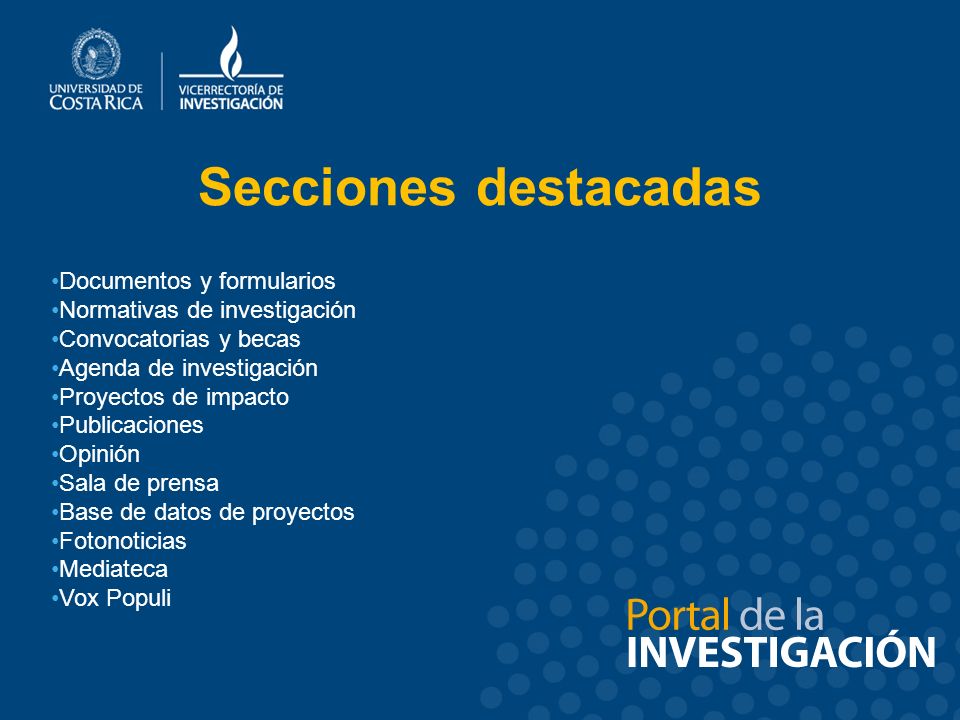 UNIVERSIDAD DE COSTA RICA

VICERRECTORÍA DE INVESTIGACIÓN

Secciones destacadas

•Documentos y formularios
•Normativas de investigación
•Convocatorias y becas
•Agenda de investigación
•Proyectos de impacto
•Publicaciones
•Opinión
•Sala de prensa
•Base de datos de proyectos
•Fotonoticias
•Mediateca
•Vox Populi

Portal de la INVESTIGACIÓN